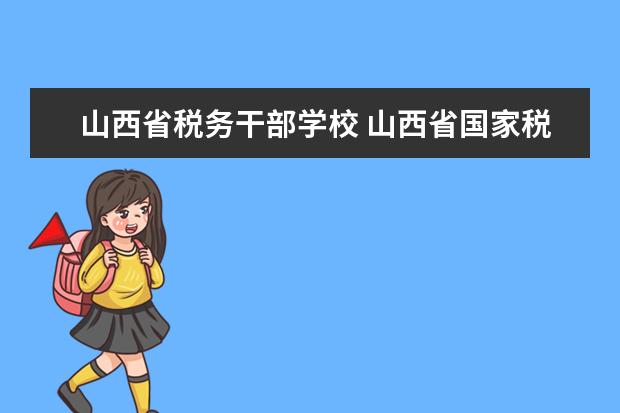 山西省税务干部学校 山西省国家税